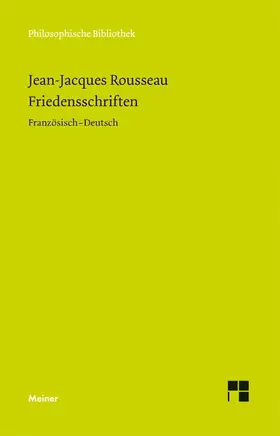 Philosophische Bibliothek

Jean-Jacques Rousseau
Friedensschriften

Französisch–Deutsch

Meiner